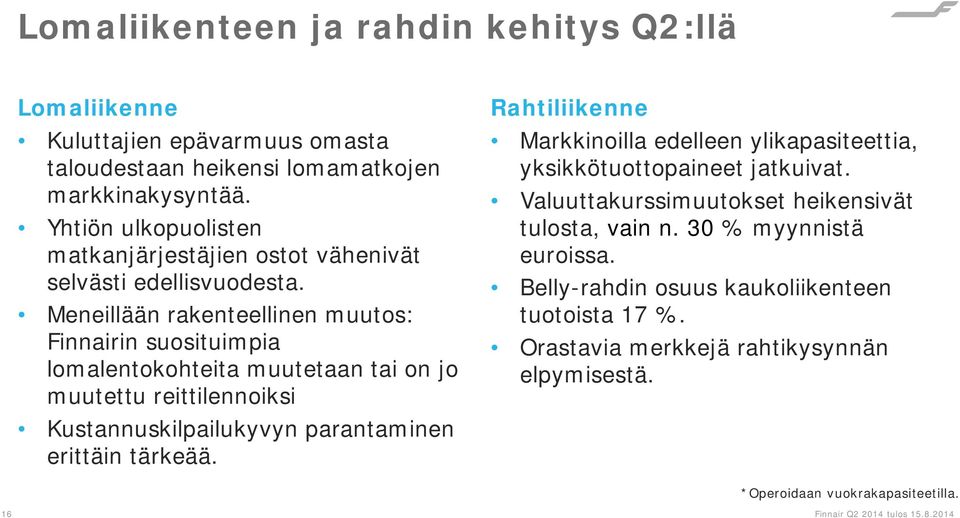 Lomaliikenteen ja rahdin kehitys Q2:llä

Lomaliikenne
• Kuluttajien epävarmuus omasta taloudestaan heikensi lomamatkojen markkinakysyntää.
• Yhtiön ulkopuolisten matkanjärjestäjien ostot vähenivät selvästi edellisvuodesta.
• Meneillään rakenteellinen muutos: Finnairin suosituimpia lomalentokohteita muutetaan tai on jo muutettu reittilennoiksi
• Kustannuskilpailukyvyn parantaminen erittäin tärkeää.

Rahtiliikenne
• Markkinoilla edelleen ylikapasiteettia, yksikkötuottopaineet jatkuivat.
• Valuuttakurssimuutokset heikensivät tulosta, vain n. 30 % myynnistä euroissa.
• Belly-rahdin osuus kaukoliikenteen tuotoista 17 %.
• Orastavia merkkejä rahtikysynnän elpymisestä.

*Operoidaan vuokrakapasiteetilla.

16

Finnair Q2 2014 tulos 15.8.2014